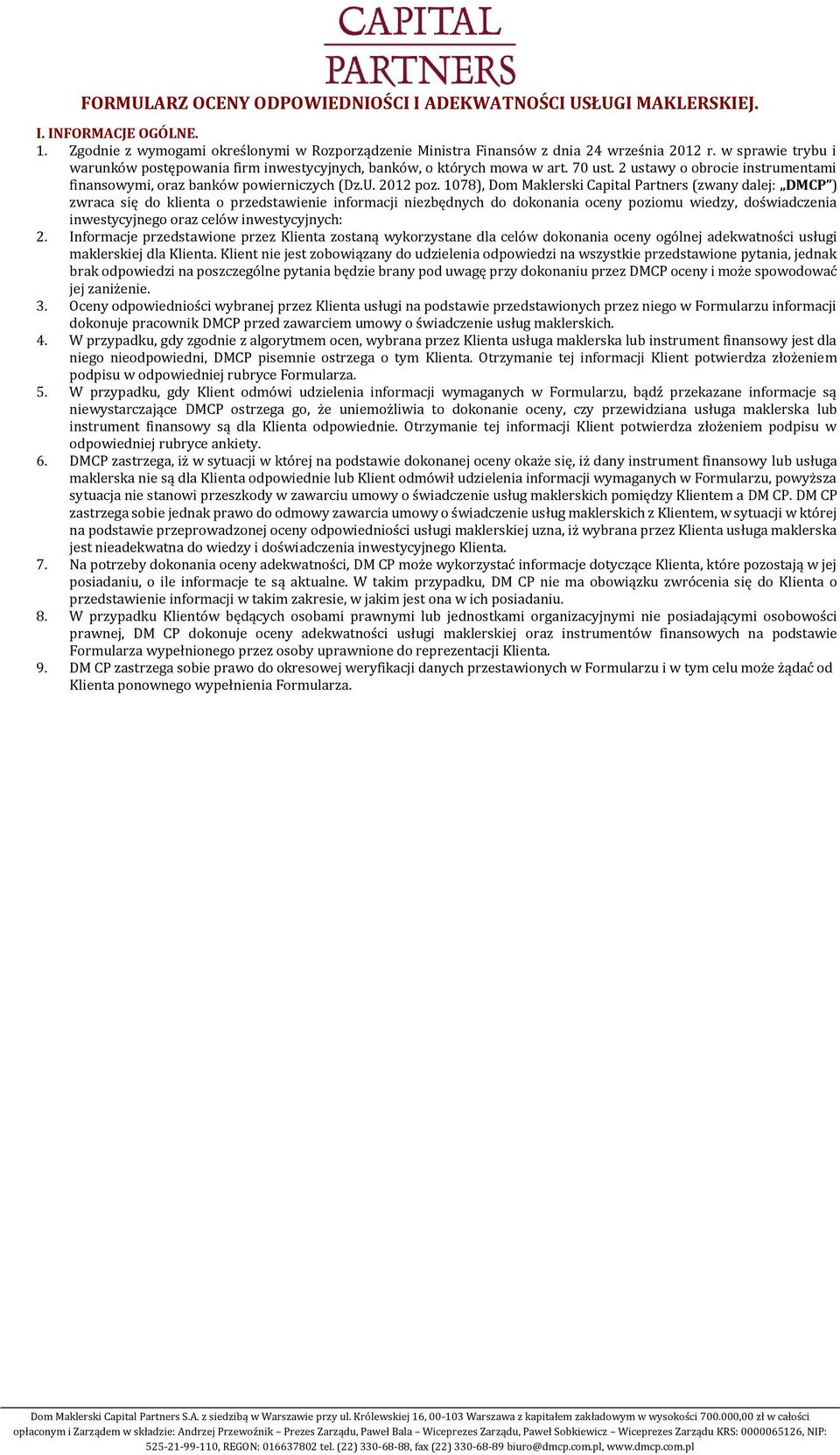 CAPITAL
PARTNERS

FORMULARZ OCENY ODPOWIEDNIOŚCI I ADEKWATNOŚCI USŁUGI MAKLERSKIEJ.

I. INFORMACJE OGÓLNE.

1. Zgodnie z wymogami określonymi w Rozporządzenie Ministra Finansów z dnia 24 września 2012 r. w sprawie trybu i warunków postępowania firm inwestycyjnych, banków, o których mowa w art. 70 ust. 2 ustawy o obrocie instrumentami finansowymi, oraz banków powierniczych (Dz.U. 2012 poz. 1078), Dom Maklerski Capital Partners (zwany dalej: „DMCP") zwraca się do klienta o przedstawienie informacji niezbędnych do dokonania oceny poziomu wiedzy, doświadczenia inwestycyjnego oraz celów inwestycyjnych:
2. Informacje przedstawione przez Klienta zostaną wykorzystane dla celów dokonania oceny ogólnej adekwatności usługi maklerskiej dla Klienta. Klient nie jest zobowiązany do udzielenia odpowiedzi na wszystkie przedstawione pytania, jednak brak odpowiedzi na poszczególne pytania będzie brany pod uwagę przy dokonaniu przez DMCP oceny i może spowodować jej zaniżenie.
3. Oceny odpowiedniości wybranej przez Klienta usługi na podstawie przedstawionych przez niego w Formularzu informacji dokonuje pracownik DMCP przed zawarciem umowy o świadczenie usług maklerskich.
4. W przypadku, gdy zgodnie z algorytmem ocen, wybrana przez Klienta usługa maklerska lub instrument finansowy jest dla niego nieodpowiedni, DMCP pisemnie ostrzega o tym Klienta. Otrzymanie tej informacji Klient potwierdza złożeniem podpisu w odpowiedniej rubryce Formularza.
5. W przypadku, gdy Klient odmówi udzielenia informacji wymaganych w Formularzu, bądź przekazane informacje są niewystarczające DMCP ostrzega go, że uniemożliwia to dokonanie oceny, czy przewidziana usługa maklerska lub instrument finansowy są dla Klienta odpowiednie. Otrzymanie tej informacji Klient potwierdza złożeniem podpisu w odpowiedniej rubryce ankiety.
6. DMCP zastrzega, iż w sytuacji w której na podstawie dokonanej oceny okaże się, iż dany instrument finansowy lub usługa maklerska nie są dla Klienta odpowiednie lub Klient odmówił udzielenia informacji wymaganych w Formularzu, powyższa sytuacja nie stanowi przeszkody w zawarciu umowy o świadczenie usług maklerskich pomiędzy Klientem a DM CP. DM CP zastrzega sobie jednak prawo do odmowy zawarcia umowy o świadczenie usług maklerskich z Klientem, w sytuacji w której na podstawie przeprowadzonej oceny odpowiedniości usługi maklerskiej uzna, iż wybrana przez Klienta usługa maklerska jest nieadekwatna do wiedzy i doświadczenia inwestycyjnego Klienta.
7. Na potrzeby dokonania oceny adekwatności, DM CP może wykorzystać informacje dotyczące Klienta, które pozostają w jej posiadaniu, o ile informacje te są aktualne. W takim przypadku, DM CP nie ma obowiązku zwrócenia się do Klienta o przedstawienie informacji w takim zakresie, w jakim jest ona w ich posiadaniu.
8. W przypadku Klientów będących osobami prawnymi lub jednostkami organizacyjnymi nie posiadającymi osobowości prawnej, DM CP dokonuje oceny adekwatności usługi maklerskiej oraz instrumentów finansowych na podstawie Formularza wypełnionego przez osoby uprawnione do reprezentacji Klienta.
9. DM CP zastrzega sobie prawo do okresowej weryfikacji danych przestawionych w Formularzu i w tym celu może żądać od Klienta ponownego wypełnienia Formularza.

Dom Maklerski Capital Partners S.A. z siedzibą w Warszawie przy ul. Królewskiej 16, 00-103 Warszawa z kapitałem zakładowym w wysokości 700.000,00 zł w całości opłaconym i Zarządem w składzie: Andrzej Przewoźnik – Prezes Zarządu, Paweł Bala – Wiceprezes Zarządu, Paweł Sobkiewicz – Wiceprezes Zarządu KRS: 0000065126, NIP: 525-21-99-110, REGON: 016637802 tel. (22) 330-68-88, fax (22) 330-68-89 biuro@dmcp.com.pl, www.dmcp.com.pl